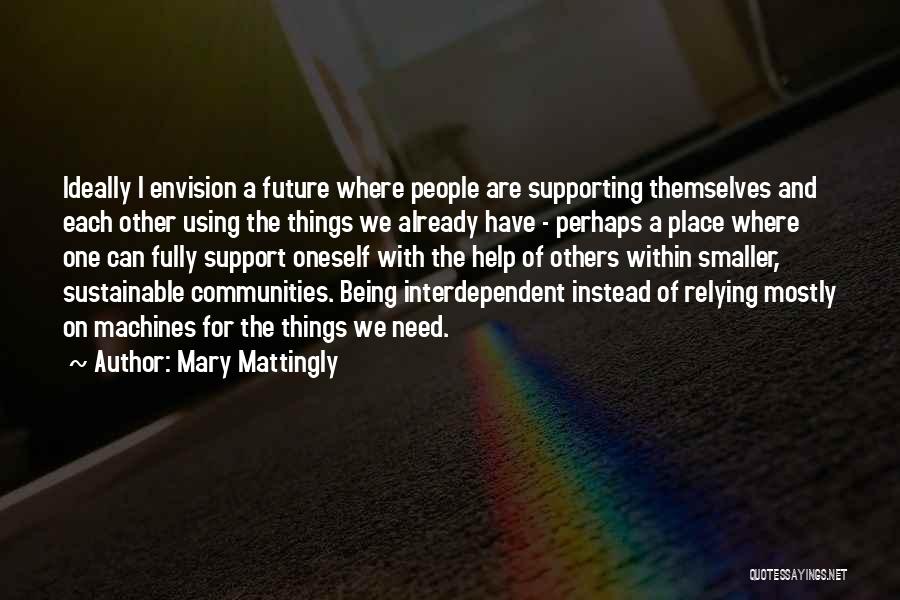 Ideally I envision a future where people are supporting themselves and each other using the things we already have - perhaps a place where one can fully support oneself with the help of others within smaller, sustainable communities. Being interdependent instead of relying mostly on machines for the things we need.

~ Author: Mary Mattingly

QUOTESSAYINGS.NET